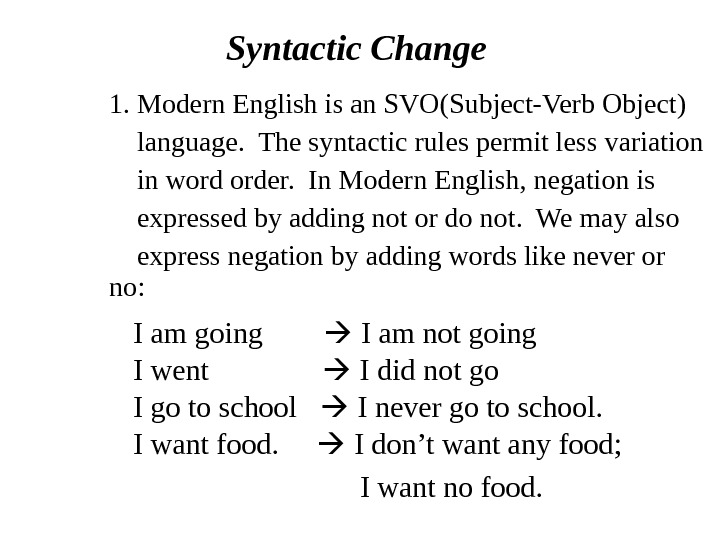 Syntactic Change

1. Modern English is an SVO(Subject-Verb Object) language. The syntactic rules permit less variation in word order. In Modern English, negation is expressed by adding not or do not. We may also express negation by adding words like never or no:

I am going → I am not going
I went → I did not go
I go to school → I never go to school.
I want food. → I don’t want any food;
I want no food.